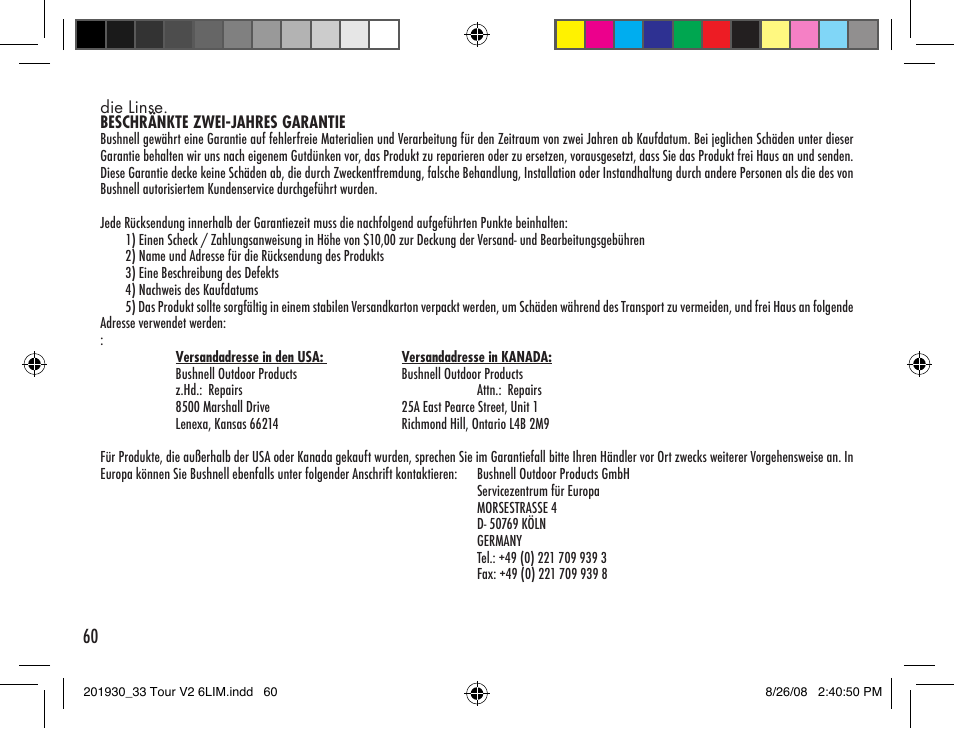 die Linse.
BESCHRÄNKTE ZWEI-JAHRES GARANTIE
Bushnell gewährt eine Garantie auf fehlerfreie Materialien und Verarbeitung für den Zeitraum von zwei Jahren ab Kaufdatum. Bei jeglichen Schäden unter dieser Garantie behalten wir uns nach eigenem Gutdünken vor, das Produkt zu reparieren oder zu ersetzen, vorausgesetzt, dass Sie das Produkt frei Haus an und senden. Diese Garantie decke keine Schäden ab, die durch Zweckentfremdung, falsche Behandlung, Installation oder Instandhaltung durch andere Personen als die des von Bushnell autorisiertem Kundenservice durchgeführt wurden.

Jede Rücksendung innerhalb der Garantiezeit muss die nachfolgend aufgeführten Punkte beinhalten:
1) Einen Scheck / Zahlungsanweisung in Höhe von $10,00 zur Deckung der Versand- und Bearbeitungsgebühren
2) Name und Adresse für die Rücksendung des Produkts
3) Eine Beschreibung des Defekts
4) Nachweis des Kaufdatums
5) Das Produkt sollte sorgfältig in einem stabilen Versandkarton verpackt werden, um Schäden während des Transport zu vermeiden, und frei Haus an folgende Adresse verwendet werden:
:

Versandadresse in den USA:
Bushnell Outdoor Products
z.Hd.: Repairs
8500 Marshall Drive
Lenexa, Kansas 66214

Versandadresse in KANADA:
Bushnell Outdoor Products
Attn.: Repairs
25A East Pearce Street, Unit 1
Richmond Hill, Ontario L4B 2M9

Für Produkte, die außerhalb der USA oder Kanada gekauft wurden, sprechen Sie im Garantiefall bitte Ihren Händler vor Ort zwecks weiterer Vorgehensweise an. In Europa können Sie Bushnell ebenfalls unter folgender Anschrift kontaktieren: Bushnell Outdoor Products GmbH
Servicezentrum für Europa
MORSESTRASSE 4
D- 50769 KÖLN
GERMANY
Tel.: +49 (0) 221 709 939 3
Fax: +49 (0) 221 709 939 8

60

201930_33 Tour V2 6LIM.indd 60
8/26/08 2:40:50 PM